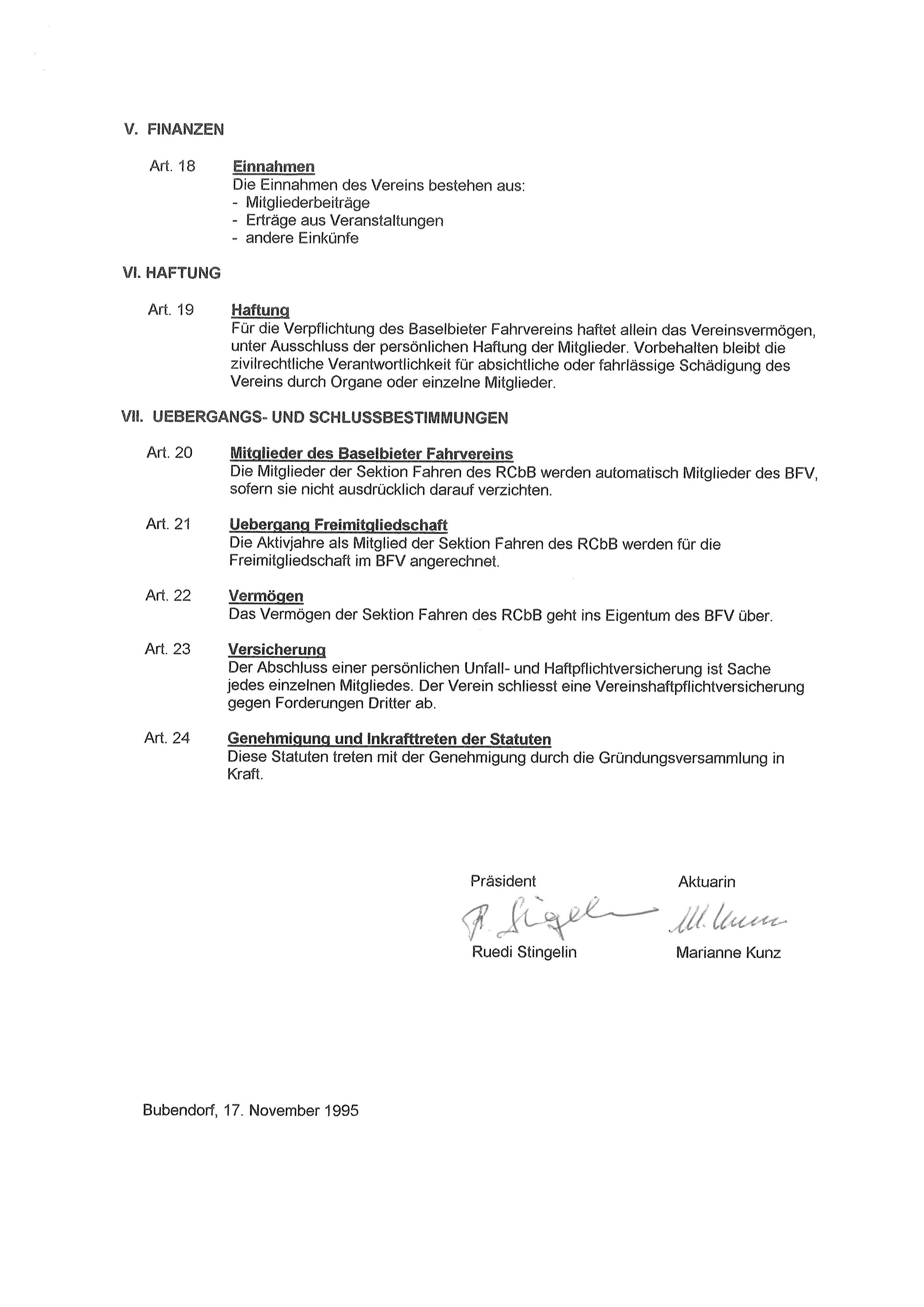 V. FINANZEN

Art. 18 Einnahmen
Die Einnahmen des Vereins bestehen aus:
- Mitgliederbeiträge
- Erträge aus Veranstaltungen
- andere Einkünfe

VI. HAFTUNG

Art. 19 Haftung
Für die Verpflichtung des Baselbieter Fahrvereins haftet allein das Vereinsvermögen, unter Ausschluss der persönlichen Haftung der Mitglieder. Vorbehalten bleibt die zivilrechtliche Verantwortlichkeit für absichtliche oder fahrlässige Schädigung des Vereins durch Organe oder einzelne Mitglieder.

VII. UEBERGANGS- UND SCHLUSSBESTIMMUNGEN

Art. 20 Mitglieder des Baselbieter Fahrvereins
Die Mitglieder der Sektion Fahren des RCbB werden automatisch Mitglieder des BFV, sofern sie nicht ausdrücklich darauf verzichten.

Art. 21 Uebergang Freimitgliedschaft
Die Aktivjahre als Mitglied der Sektion Fahren des RCbB werden für die Freimitgliedschaft im BFV angerechnet.

Art. 22 Vermögen
Das Vermögen der Sektion Fahren des RCbB geht ins Eigentum des BFV über.

Art. 23 Versicherung
Der Abschluss einer persönlichen Unfall- und Haftpflichtversicherung ist Sache jedes einzelnen Mitgliedes. Der Verein schliesst eine Vereinshaftpflichtversicherung gegen Forderungen Dritter ab.

Art. 24 Genehmigung und Inkrafttreten der Statuten
Diese Statuten treten mit der Genehmigung durch die Gründungsversammlung in Kraft.

Präsident
R. Stingelin
Ruedi Stingelin

Aktuarin
M. Kunz
Marianne Kunz

Bubendorf, 17. November 1995